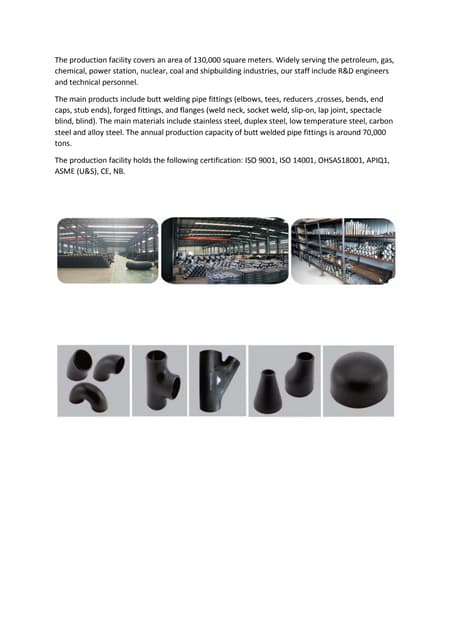 The production facility covers an area of 130,000 square meters. Widely serving the petroleum, gas, chemical, power station, nuclear, coal and shipbuilding industries, our staff include R&D engineers and technical personnel.

The main products include butt welding pipe fittings (elbows, tees, reducers ,crosses, bends, end caps, stub ends), forged fittings, and flanges (weld neck, socket weld, slip-on, lap joint, spectacle blind, blind). The main materials include stainless steel, duplex steel, low temperature steel, carbon steel and alloy steel. The annual production capacity of butt welded pipe fittings is around 70,000 tons.

The production facility holds the following certification: ISO 9001, ISO 14001, OHSAS18001, APIQ1, ASME (U&S), CE, NB.